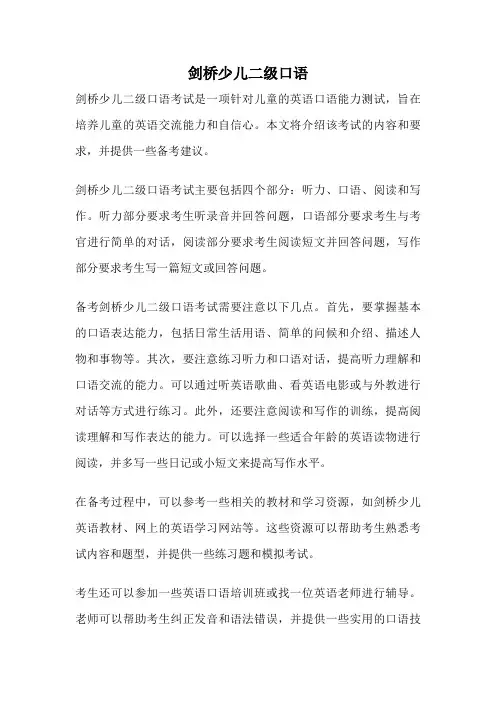 剑桥少儿二级口语

剑桥少儿二级口语考试是一项针对儿童的英语口语能力测试，旨在培养儿童的英语交流能力和自信心。本文将介绍该考试的内容和要求，并提供一些备考建议。

剑桥少儿二级口语考试主要包括四个部分：听力、口语、阅读和写作。听力部分要求考生听录音并回答问题，口语部分要求考生与考官进行简单的对话，阅读部分要求考生阅读短文并回答问题，写作部分要求考生写一篇短文或回答问题。

备考剑桥少儿二级口语考试需要注意以下几点。首先，要掌握基本的口语表达能力，包括日常生活用语、简单的问候和介绍、描述人物和事物等。其次，要注意练习听力和口语对话，提高听力理解和口语交流的能力。可以通过听英语歌曲、看英语电影或与外教进行对话等方式进行练习。此外，还要注意阅读和写作的训练，提高阅读理解和写作表达的能力。可以选择一些适合年龄的英语读物进行阅读，并多写一些日记或小短文来提高写作水平。

在备考过程中，可以参考一些相关的教材和学习资源，如剑桥少儿英语教材、网上的英语学习网站等。这些资源可以帮助考生熟悉考试内容和题型，并提供一些练习题和模拟考试。

考生还可以参加一些英语口语培训班或找一位英语老师进行辅导。老师可以帮助考生纠正发音和语法错误，并提供一些实用的口语技